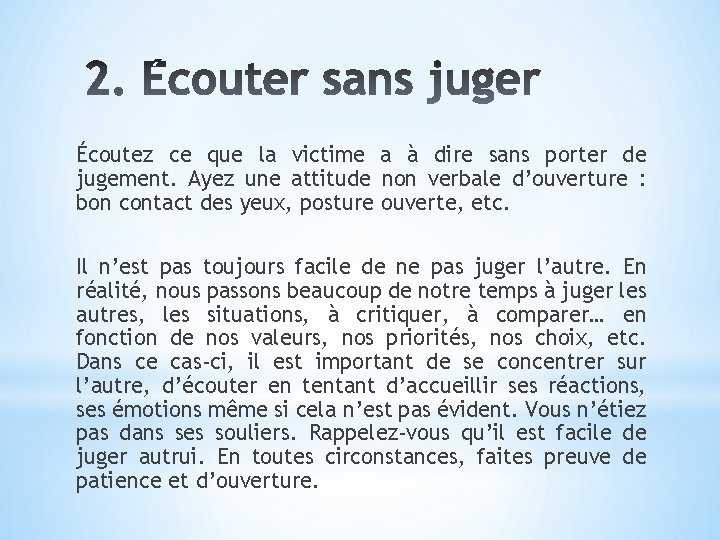 2. Écouter sans juger

Écoutez ce que la victime a à dire sans porter de jugement. Ayez une attitude non verbale d’ouverture : bon contact des yeux, posture ouverte, etc.

Il n’est pas toujours facile de ne pas juger l’autre. En réalité, nous passons beaucoup de notre temps à juger les autres, les situations, à critiquer, à comparer… en fonction de nos valeurs, nos priorités, nos choix, etc. Dans ce cas-ci, il est important de se concentrer sur l’autre, d’écouter en tentant d’accueillir ses réactions, ses émotions même si cela n’est pas évident. Vous n’étiez pas dans ses souliers. Rappelez-vous qu’il est facile de juger autrui. En toutes circonstances, faites preuve de patience et d’ouverture.